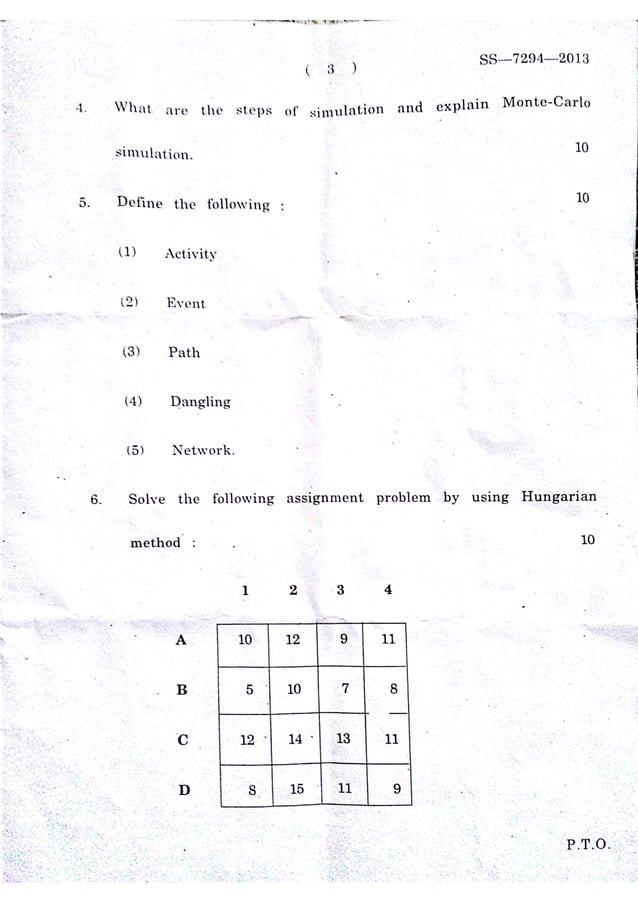 ( 3 )

SS—7294—2013

4. What are the steps of simulation and explain Monte-Carlo simulation. 10

5. Define the following : 10

(1) Activity

(2) Event

(3) Path

(4) Dangling

(5) Network.

6. Solve the following assignment problem by using Hungarian method : 10

| | 1 | 2 | 3 | 4 |
|---|---|---|---|---|
| A | 10 | 12 | 9 | 11 |
| B | 5 | 10 | 7 | 8 |
| C | 12 | 14 | 13 | 11 |
| D | 8 | 15 | 11 | 9 |

P.T.O.